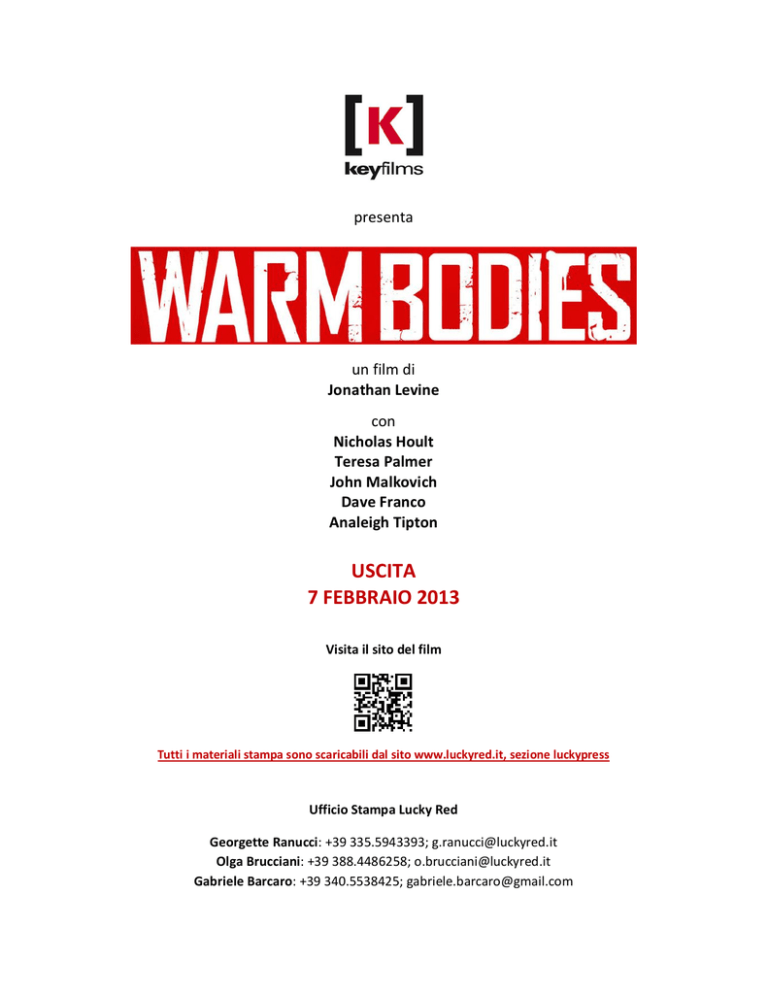 [K]
keyfilms

presenta

WARM BODIES

un film di
Jonathan Levine

con
Nicholas Hoult
Teresa Palmer
John Malkovich
Dave Franco
Analeigh Tipton

USCITA
7 FEBBRAIO 2013

Visita il sito del film

Tutti i materiali stampa sono scaricabili dal sito www.luckyred.it, sezione luckypress

Ufficio Stampa Lucky Red

Georgette Ranucci: +39 335.5943393; g.ranucci@luckyred.it
Olga Brucciani: +39 388.4486258; o.brucciani@luckyred.it
Gabriele Barcaro: +39 340.5538425; gabriele.barcaro@gmail.com